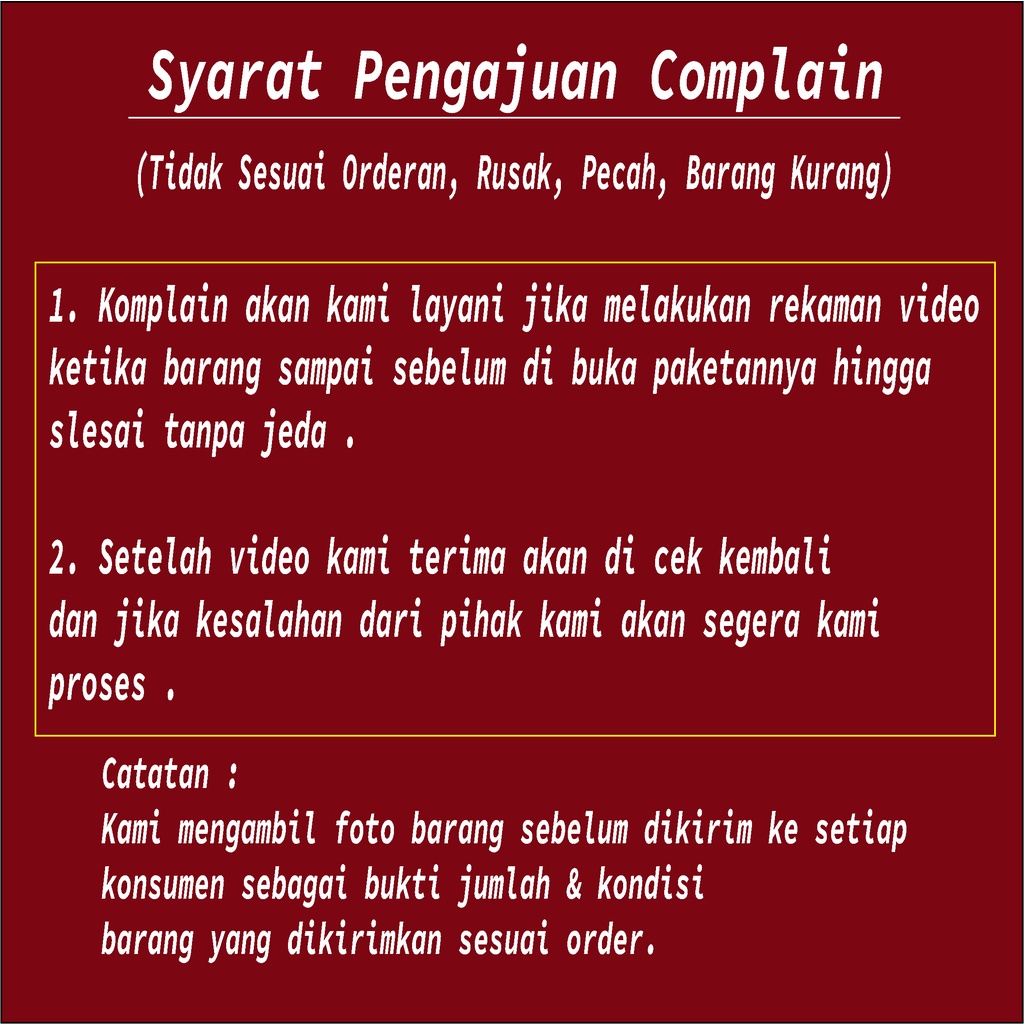 Syarat Pengajuan Complain

(Tidak Sesuai Orderan, Rusak, Pecah, Barang Kurang)

1. Komplain akan kami layani jika melakukan rekaman video ketika barang sampai sebelum di buka paketannya hingga slesai tanpa jeda .

2. Setelah video kami terima akan di cek kembali dan jika kesalahan dari pihak kami akan segera kami proses .

Catatan :
Kami mengambil foto barang sebelum dikirim ke setiap konsumen sebagai bukti jumlah & kondisi barang yang dikirimkan sesuai order.